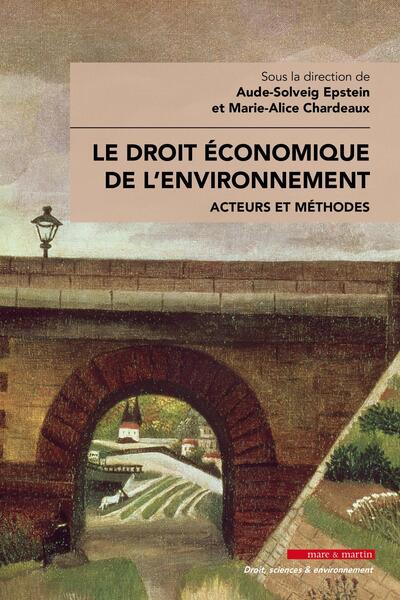 Sous la direction de
Aude-Solveig Epstein
et Marie-Alice Chardeaux

LE DROIT ÉCONOMIQUE DE L'ENVIRONNEMENT
ACTEURS ET MÉTHODES

mare & martin
Droit, sciences & environnement